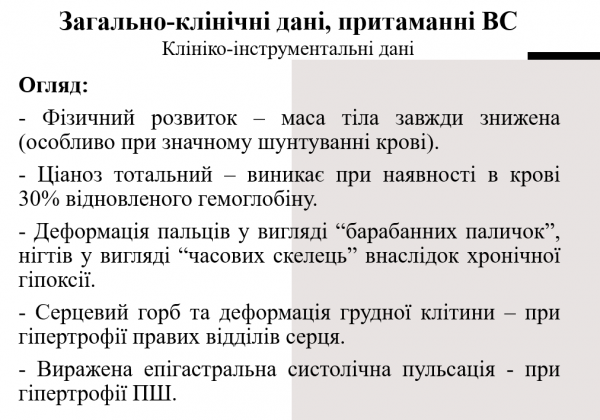 Загально-клінічні дані, притаманні ВС
Клініко-інструментальні дані

Огляд:

- Фізичний розвиток – маса тіла завжди знижена (особливо при значному шунтуванні крові).

- Ціаноз тотальний – виникає при наявності в крові 30% відновленого гемоглобіну.

- Деформація пальців у вигляді “барабанних паличок”, нігтів у вигляді “часових скелець” внаслідок хронічної гіпоксії.

- Серцевий горб та деформація грудної клітини – при гіпертрофії правих відділів серця.

- Виражена епігастральна систолічна пульсація - при гіпертрофії ПШ.